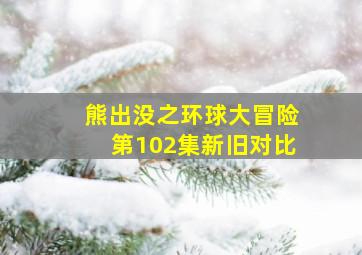 熊出没之环球大冒险
第102集新旧对比